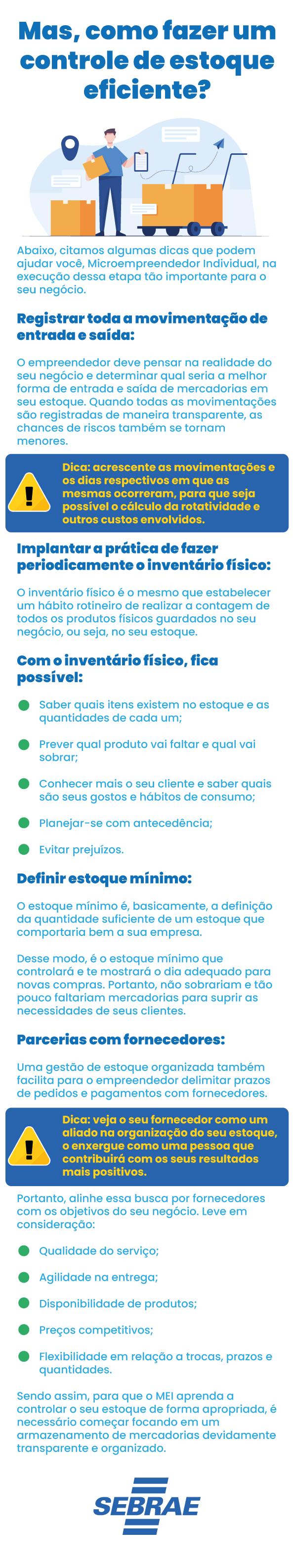 Mas, como fazer um controle de estoque eficiente?

Abaixo, citamos algumas dicas que podem ajudar você, Microempreendedor Individual, na execução dessa etapa tão importante para o seu negócio.

Registrar toda a movimentação de entrada e saída:

O empreendedor deve pensar na realidade do seu negócio e determinar qual seria a melhor forma de entrada e saída de mercadorias em seu estoque. Quando todas as movimentações são registradas de maneira transparente, as chances de riscos também se tornam menores.

Dica: acrescente as movimentações e os dias respectivos em que as mesmas ocorreram, para que seja possível o cálculo da rotatividade e outros custos envolvidos.

Implantar a prática de fazer periodicamente o inventário físico:

O inventário físico é o mesmo que estabelecer um hábito rotineiro de realizar a contagem de todos os produtos físicos guardados no seu negócio, ou seja, no seu estoque.

Com o inventário físico, fica possível:

• Saber quais itens existem no estoque e as quantidades de cada um;

• Prever qual produto vai faltar e qual vai sobrar;

• Conhecer mais o seu cliente e saber quais são seus gostos e hábitos de consumo;

• Planejar-se com antecedência;

• Evitar prejuízos.

Definir estoque mínimo:

O estoque mínimo é, basicamente, a definição da quantidade suficiente de um estoque que comportaria bem a sua empresa.

Desse modo, é o estoque mínimo que controlará e te mostrará o dia adequado para novas compras. Portanto, não sobrariam e tão pouco faltariam mercadorias para suprir as necessidades de seus clientes.

Parcerias com fornecedores:

Uma gestão de estoque organizada também facilita para o empreendedor delimitar prazos de pedidos e pagamentos com fornecedores.

Dica: veja o seu fornecedor como um aliado na organização do seu estoque, o enxergue como uma pessoa que contribuirá com os seus resultados mais positivos.

Portanto, alinhe essa busca por fornecedores com os objetivos do seu negócio. Leve em consideração:

• Qualidade do serviço;

• Agilidade na entrega;

• Disponibilidade de produtos;

• Preços competitivos;

• Flexibilidade em relação a trocas, prazos e quantidades.

Sendo assim, para que o MEI aprenda a controlar o seu estoque de forma apropriada, é necessário começar focando em um armazenamento de mercadorias devidamente transparente e organizado.

SEBRAE